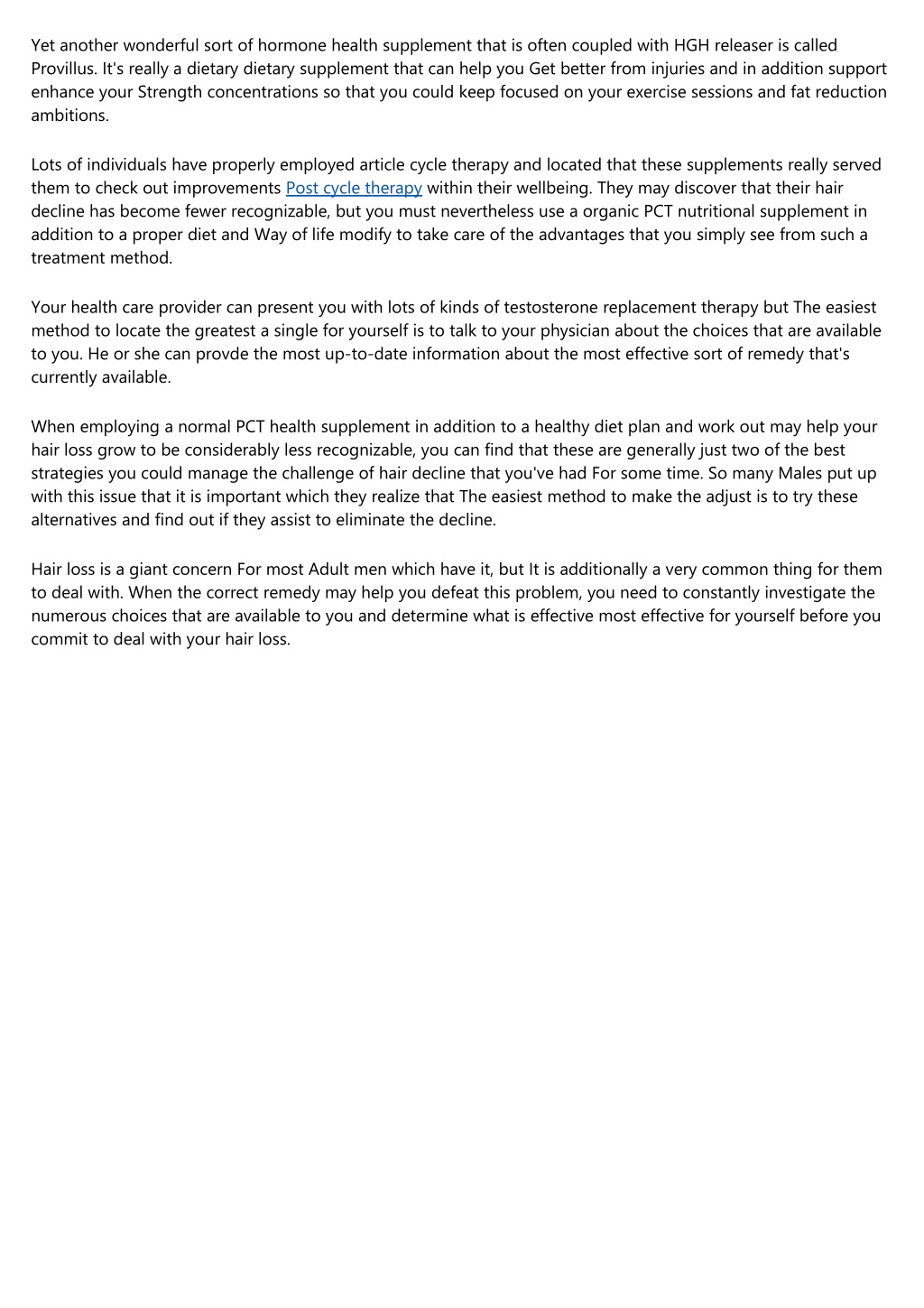 Yet another wonderful sort of hormone health supplement that is often coupled with HGH releaser is called Provillus. It's really a dietary dietary supplement that can help you Get better from injuries and in addition support enhance your Strength concentrations so that you could keep focused on your exercise sessions and fat reduction ambitions.

Lots of individuals have properly employed article cycle therapy and located that these supplements really served them to check out improvements Post cycle therapy within their wellbeing. They may discover that their hair decline has become fewer recognizable, but you must nevertheless use a organic PCT nutritional supplement in addition to a proper diet and Way of life modify to take care of the advantages that you simply see from such a treatment method.

Your health care provider can present you with lots of kinds of testosterone replacement therapy but The easiest method to locate the greatest a single for yourself is to talk to your physician about the choices that are available to you. He or she can provde the most up-to-date information about the most effective sort of remedy that's currently available.

When employing a normal PCT health supplement in addition to a healthy diet plan and work out may help your hair loss grow to be considerably less recognizable, you can find that these are generally just two of the best strategies you could manage the challenge of hair decline that you've had For some time. So many Males put up with this issue that it is important which they realize that The easiest method to make the adjust is to try these alternatives and find out if they assist to eliminate the decline.

Hair loss is a giant concern For most Adult men which have it, but It is additionally a very common thing for them to deal with. When the correct remedy may help you defeat this problem, you need to constantly investigate the numerous choices that are available to you and determine what is effective most effective for yourself before you commit to deal with your hair loss.